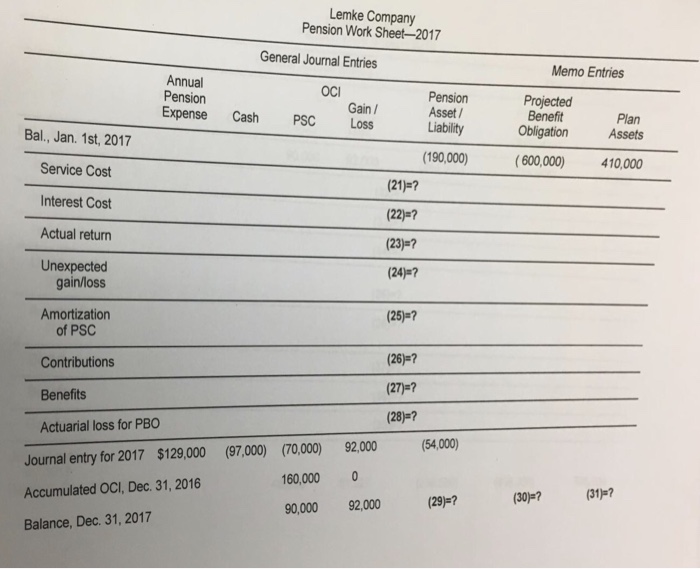 Lemke Company
Pension Work Sheet—2017

| | General Journal Entries | | | | | Memo Entries | |
|---|---|---|---|---|---|---|---|
| | Annual Pension Expense | Cash | OCI PSC | OCI Gain / Loss | Pension Asset / Liability | Projected Benefit Obligation | Plan Assets |
| Bal., Jan. 1st, 2017 | | | | | (190,000) | ( 600,000) | 410,000 |
| Service Cost | | | | (21)=? | | | |
| Interest Cost | | | | (22)=? | | | |
| Actual return | | | | (23)=? | | | |
| Unexpected gain/loss | | | | (24)=? | | | |
| Amortization of PSC | | | | (25)=? | | | |
| Contributions | | | | (26)=? | | | |
| Benefits | | | | (27)=? | | | |
| Actuarial loss for PBO | | | | (28)=? | | | |
| Journal entry for 2017 | $129,000 | (97,000) | (70,000) | 92,000 | (54,000) | | |
| Accumulated OCI, Dec. 31, 2016 | | | 160,000 | 0 | | | |
| Balance, Dec. 31, 2017 | | | 90,000 | 92,000 | (29)=? | (30)=? | (31)=? |